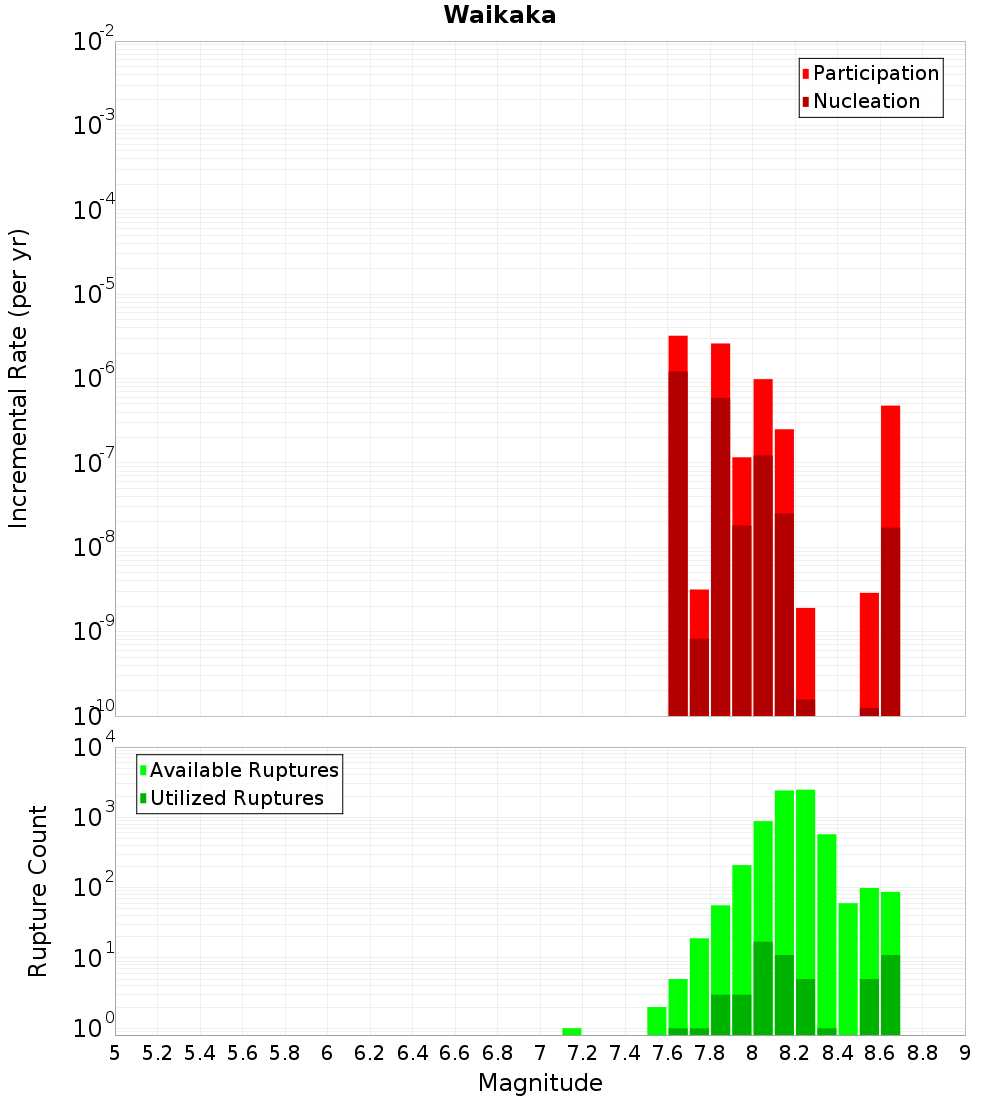 Waikaka

Participation
Nucleation

Incremental Rate (per yr)

$10^{-2}$
$10^{-3}$
$10^{-4}$
$10^{-5}$
$10^{-6}$
$10^{-7}$
$10^{-8}$
$10^{-9}$
$10^{-10}$

Available Ruptures
Utilized Ruptures

Rupture Count

$10^{4}$
$10^{3}$
$10^{2}$
$10^{1}$
$10^{0}$

5 5.2 5.4 5.6 5.8 6 6.2 6.4 6.6 6.8 7 7.2 7.4 7.6 7.8 8 8.2 8.4 8.6 8.8 9

Magnitude